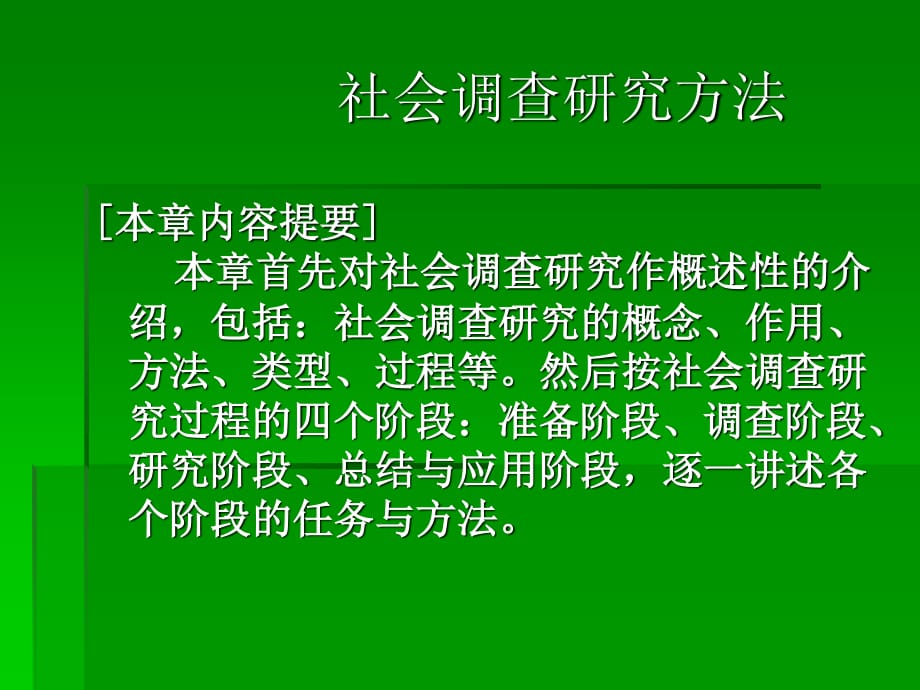 社会调查研究方法

［本章内容提要］

本章首先对社会调查研究作概述性的介绍，包括：社会调查研究的概念、作用、方法、类型、过程等。然后按社会调查研究过程的四个阶段：准备阶段、调查阶段、研究阶段、总结与应用阶段，逐一讲述各个阶段的任务与方法。